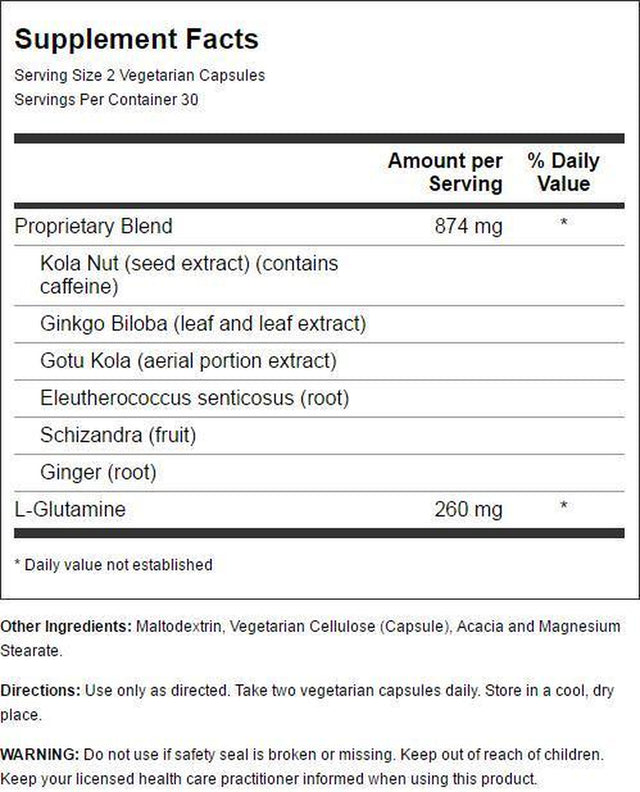 Supplement Facts

Serving Size 2 Vegetarian Capsules
Servings Per Container 30

| | Amount per Serving | % Daily Value |
|---|---|---|
| Proprietary Blend | 874 mg | * |
| Kola Nut (seed extract) (contains caffeine) | | |
| Ginkgo Biloba (leaf and leaf extract) | | |
| Gotu Kola (aerial portion extract) | | |
| Eleutherococcus senticosus (root) | | |
| Schizandra (fruit) | | |
| Ginger (root) | | |
| L-Glutamine | 260 mg | * |

* Daily value not established

Other Ingredients: Maltodextrin, Vegetarian Cellulose (Capsule), Acacia and Magnesium Stearate.

Directions: Use only as directed. Take two vegetarian capsules daily. Store in a cool, dry place.

WARNING: Do not use if safety seal is broken or missing. Keep out of reach of children. Keep your licensed health care practitioner informed when using this product.